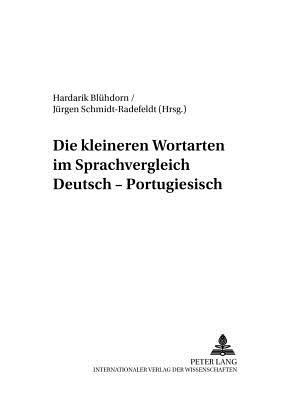 Hardarik Blühdorn /
Jürgen Schmidt-Radefeldt (Hrsg.)

Die kleineren Wortarten im Sprachvergleich Deutsch – Portugiesisch

PETER LANG
INTERNATIONALER VERLAG DER WISSENSCHAFTEN